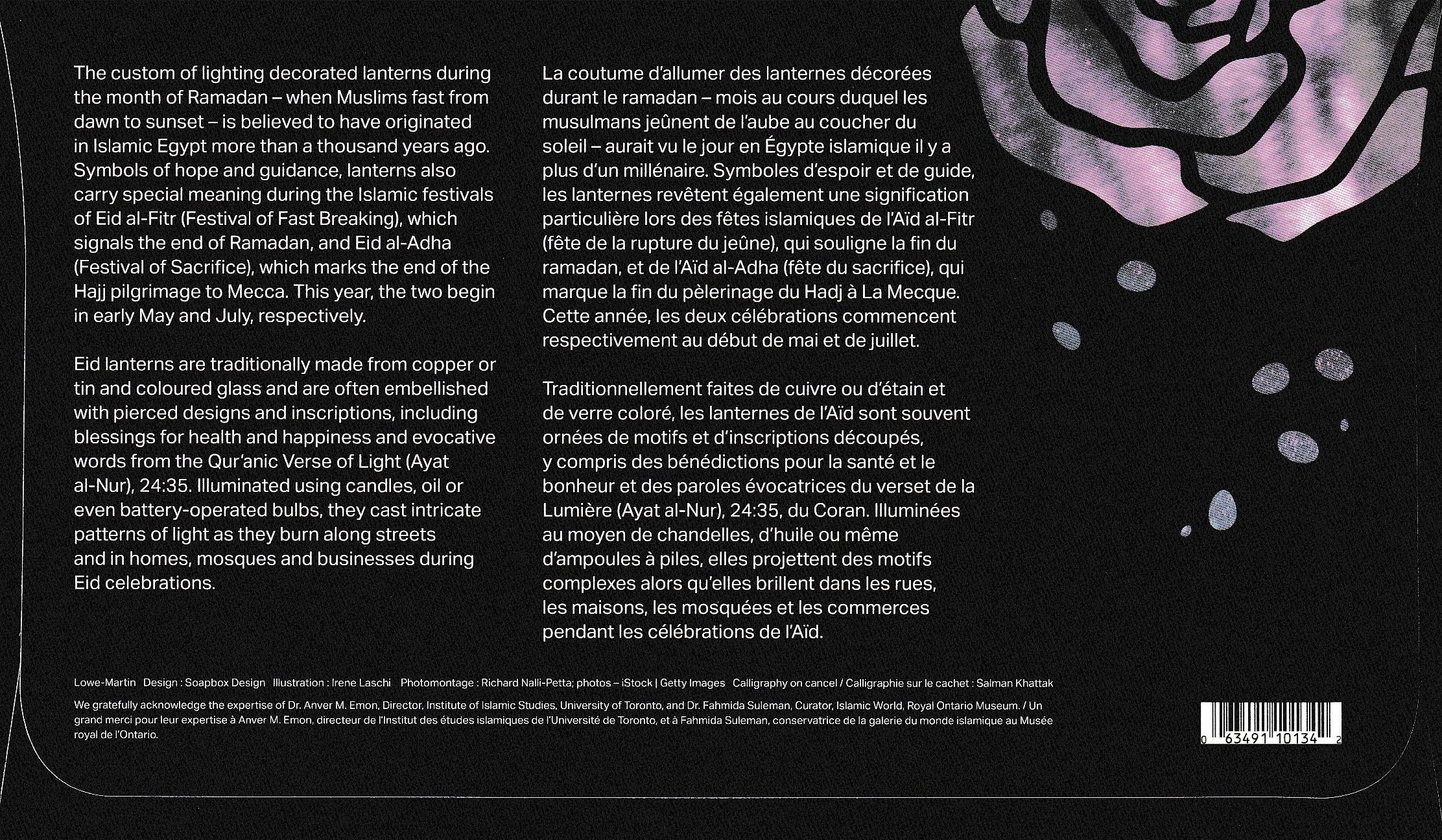 The custom of lighting decorated lanterns during the month of Ramadan – when Muslims fast from dawn to sunset – is believed to have originated in Islamic Egypt more than a thousand years ago. Symbols of hope and guidance, lanterns also carry special meaning during the Islamic festivals of Eid al-Fitr (Festival of Fast Breaking), which signals the end of Ramadan, and Eid al-Adha (Festival of Sacrifice), which marks the end of the Hajj pilgrimage to Mecca. This year, the two begin in early May and July, respectively.

Eid lanterns are traditionally made from copper or tin and coloured glass and are often embellished with pierced designs and inscriptions, including blessings for health and happiness and evocative words from the Qur'anic Verse of Light (Ayat al-Nur), 24:35. Illuminated using candles, oil or even battery-operated bulbs, they cast intricate patterns of light as they burn along streets and in homes, mosques and businesses during Eid celebrations.

La coutume d'allumer des lanternes décorées durant le ramadan – mois au cours duquel les musulmans jeûnent de l'aube au coucher du soleil – aurait vu le jour en Égypte islamique il y a plus d'un millénaire. Symboles d'espoir et de guide, les lanternes revêtent également une signification particulière lors des fêtes islamiques de l'Aïd al-Fitr (fête de la rupture du jeûne), qui souligne la fin du ramadan, et de l'Aïd al-Adha (fête du sacrifice), qui marque la fin du pèlerinage du Hadj à La Mecque. Cette année, les deux célébrations commencent respectivement au début de mai et de juillet.

Traditionnellement faites de cuivre ou d'étain et de verre coloré, les lanternes de l'Aïd sont souvent ornées de motifs et d'inscriptions découpés, y compris des bénédictions pour la santé et le bonheur et des paroles évocatrices du verset de la Lumière (Ayat al-Nur), 24:35, du Coran. Illuminées au moyen de chandelles, d'huile ou même d'ampoules à piles, elles projettent des motifs complexes alors qu'elles brillent dans les rues, les maisons, les mosquées et les commerces pendant les célébrations de l'Aïd.

Lowe-Martin Design : Soapbox Design Illustration : Irene Laschi Photomontage : Richard Nalli-Petta; photos – iStock | Getty Images Calligraphy on cancel / Calligraphie sur le cachet : Salman Khattak

We gratefully acknowledge the expertise of Dr. Anver M. Emon, Director, Institute of Islamic Studies, University of Toronto, and Dr. Fahmida Suleman, Curator, Islamic World, Royal Ontario Museum. / Un grand merci pour leur expertise à Anver M. Emon, directeur de l'Institut des études islamiques de l'Université de Toronto, et à Fahmida Suleman, conservatrice de la galerie du monde islamique au Musée royal de l'Ontario.

0 63491 10134 2